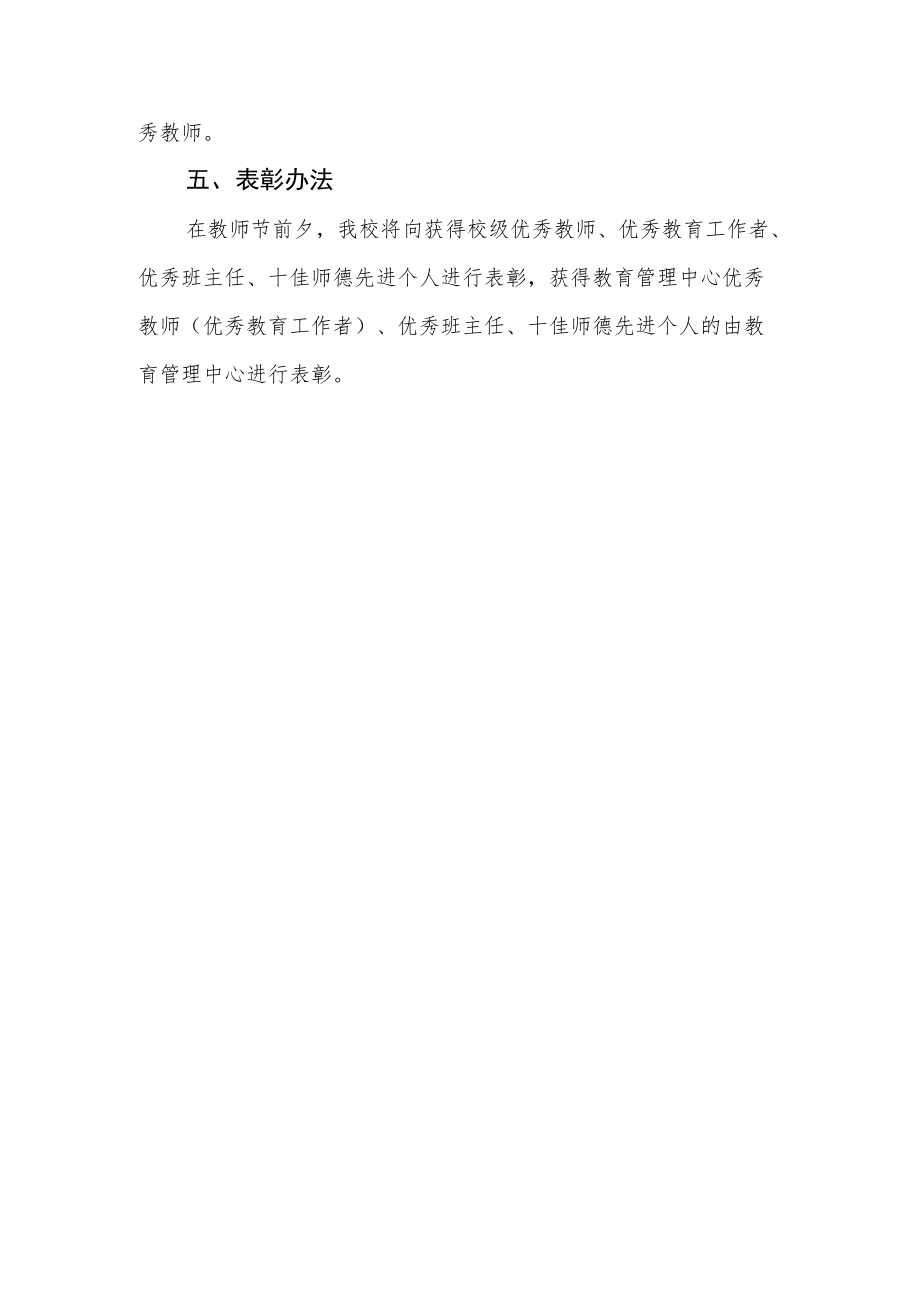 秀教师。

五、表彰办法

在教师节前夕，我校将向获得校级优秀教师、优秀教育工作者、优秀班主任、十佳师德先进个人进行表彰，获得教育管理中心优秀教师（优秀教育工作者）、优秀班主任、十佳师德先进个人的由教育管理中心进行表彰。